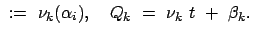 $:= \nu_k(\alpha_i), \quad Q_k = \nu_k t + \beta_k.$